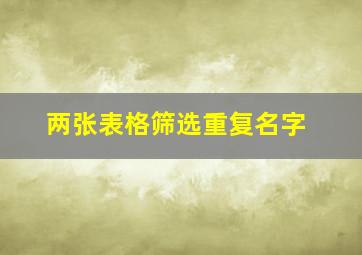 两张表格筛选重复名字